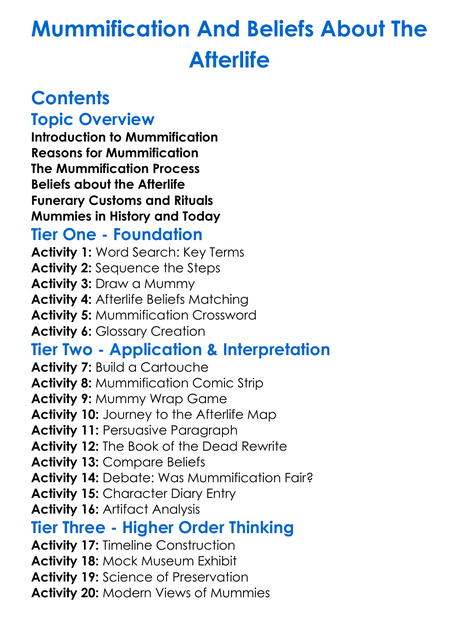 Mummification And Beliefs About The Afterlife

Contents

Topic Overview

Introduction to Mummification
Reasons for Mummification
The Mummification Process
Beliefs about the Afterlife
Funerary Customs and Rituals
Mummies in History and Today

Tier One - Foundation

Activity 1: Word Search: Key Terms
Activity 2: Sequence the Steps
Activity 3: Draw a Mummy
Activity 4: Afterlife Beliefs Matching
Activity 5: Mummification Crossword
Activity 6: Glossary Creation

Tier Two - Application & Interpretation

Activity 7: Build a Cartouche
Activity 8: Mummification Comic Strip
Activity 9: Mummy Wrap Game
Activity 10: Journey to the Afterlife Map
Activity 11: Persuasive Paragraph
Activity 12: The Book of the Dead Rewrite
Activity 13: Compare Beliefs
Activity 14: Debate: Was Mummification Fair?
Activity 15: Character Diary Entry
Activity 16: Artifact Analysis

Tier Three - Higher Order Thinking

Activity 17: Timeline Construction
Activity 18: Mock Museum Exhibit
Activity 19: Science of Preservation
Activity 20: Modern Views of Mummies